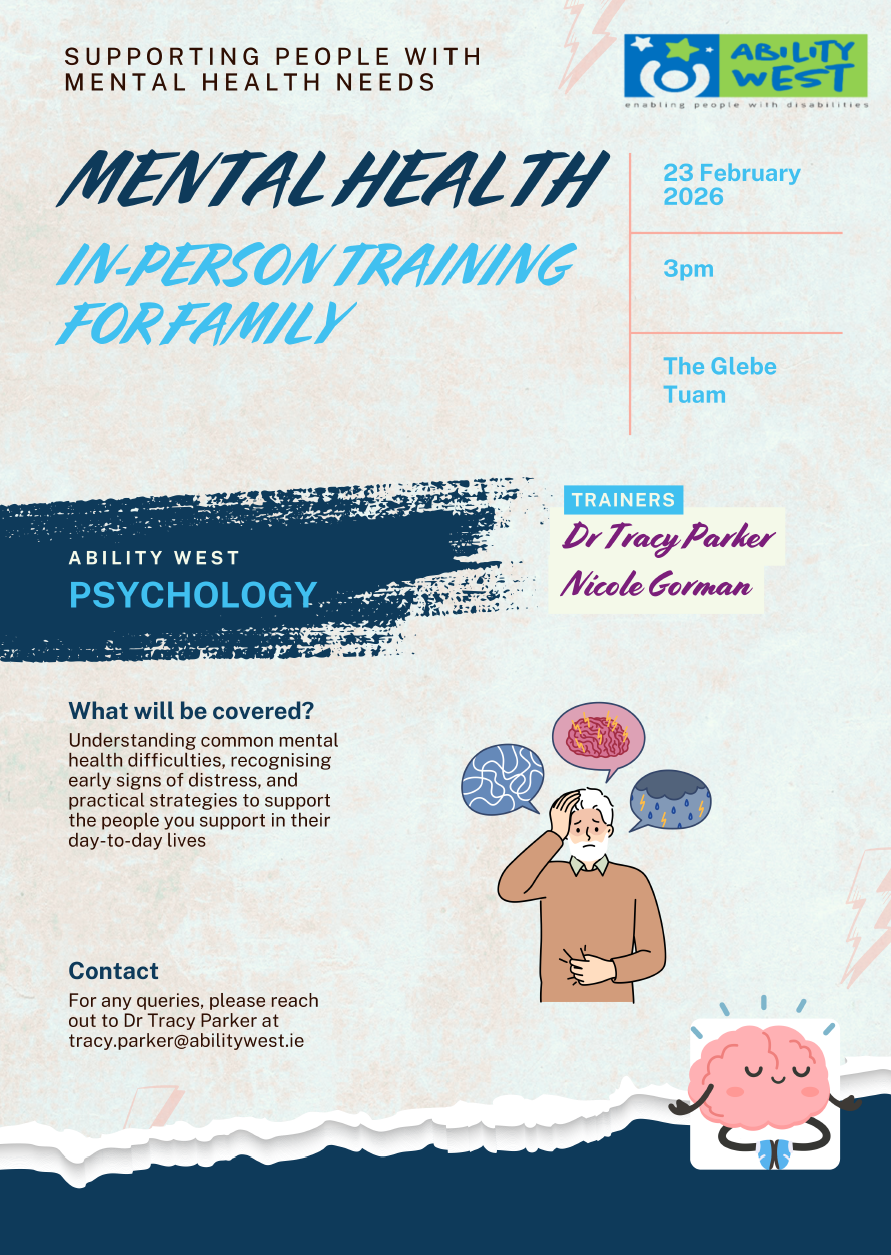 SUPPORTING PEOPLE WITH MENTAL HEALTH NEEDS

ABILITY WEST
enabling people with disabilities

MENTAL HEALTH

IN-PERSON TRAINING FOR FAMILY

23 February 2026

3pm

The Glebe Tuam

ABILITY WEST
PSYCHOLOGY

TRAINERS
Dr Tracy Parker
Nicole Gorman

What will be covered?
Understanding common mental health difficulties, recognising early signs of distress, and practical strategies to support the people you support in their day-to-day lives

Contact
For any queries, please reach out to Dr Tracy Parker at tracy.parker@abilitywest.ie